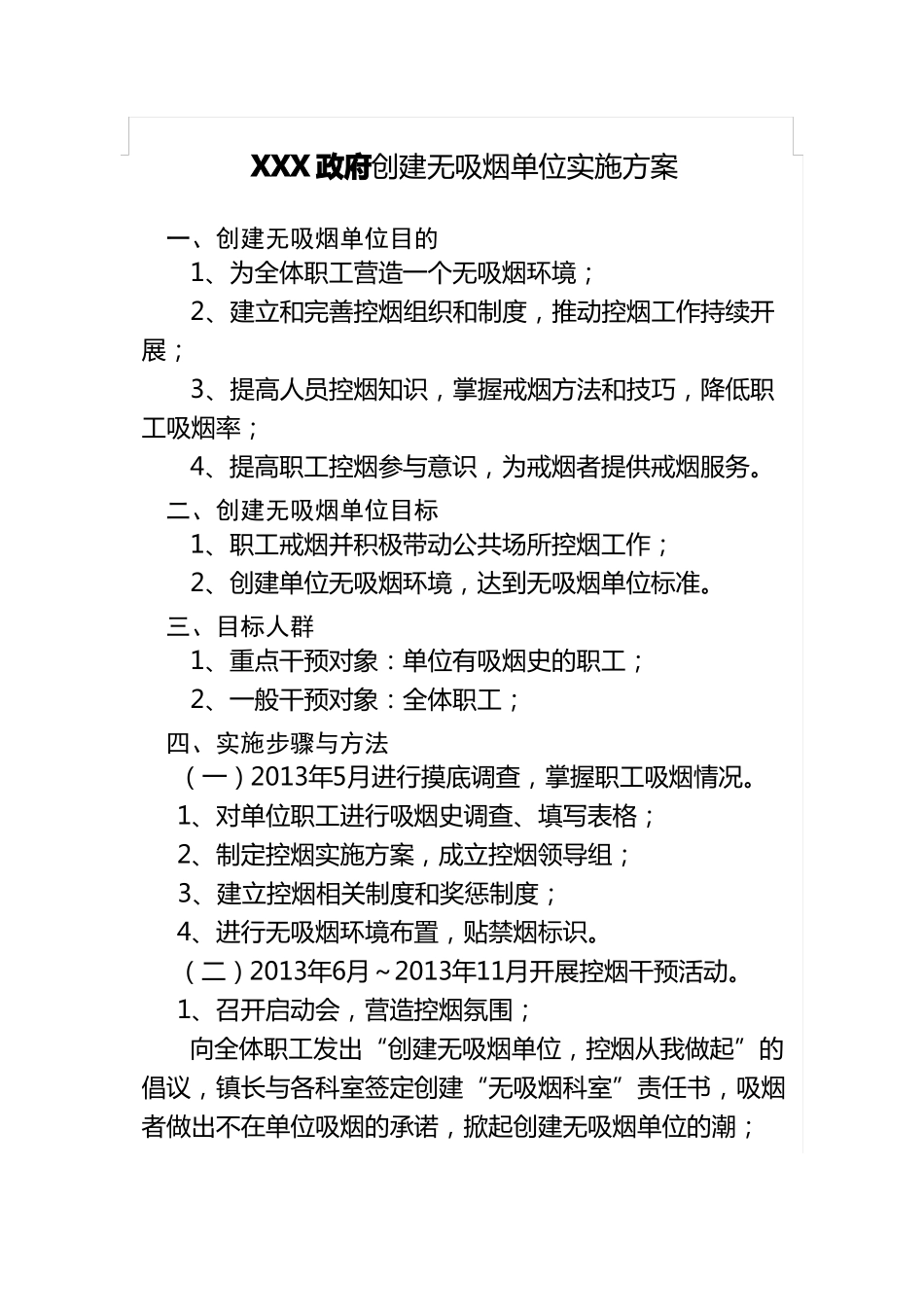 XXX 政府创建无吸烟单位实施方案

一、创建无吸烟单位目的

1、为全体职工营造一个无吸烟环境；

2、建立和完善控烟组织和制度，推动控烟工作持续开展；

3、提高人员控烟知识，掌握戒烟方法和技巧，降低职工吸烟率；

4、提高职工控烟参与意识，为戒烟者提供戒烟服务。

二、创建无吸烟单位目标

1、职工戒烟并积极带动公共场所控烟工作；

2、创建单位无吸烟环境，达到无吸烟单位标准。

三、目标人群

1、重点干预对象：单位有吸烟史的职工；

2、一般干预对象：全体职工；

四、实施步骤与方法

（一）2013年5月进行摸底调查，掌握职工吸烟情况。

1、对单位职工进行吸烟史调查、填写表格；

2、制定控烟实施方案，成立控烟领导组；

3、建立控烟相关制度和奖惩制度；

4、进行无吸烟环境布置，贴禁烟标识。

（二）2013年6月～2013年11月开展控烟干预活动。

1、召开启动会，营造控烟氛围；

向全体职工发出“创建无吸烟单位，控烟从我做起”的倡议，镇长与各科室签定创建“无吸烟科室”责任书，吸烟者做出不在单位吸烟的承诺，掀起创建无吸烟单位的潮；